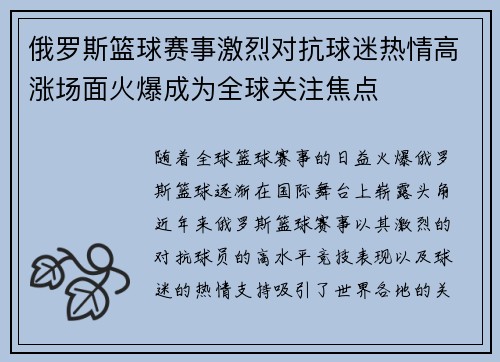 俄罗斯篮球赛事激烈对抗球迷热情高涨场面火爆成为全球关注焦点

随着全球篮球赛事的日益火爆俄罗斯篮球逐渐在国际舞台上崭露头角近年来俄罗斯篮球赛事以其激烈的对抗球员的高水平竞技表现以及球迷的热情支持吸引了世界各地的关